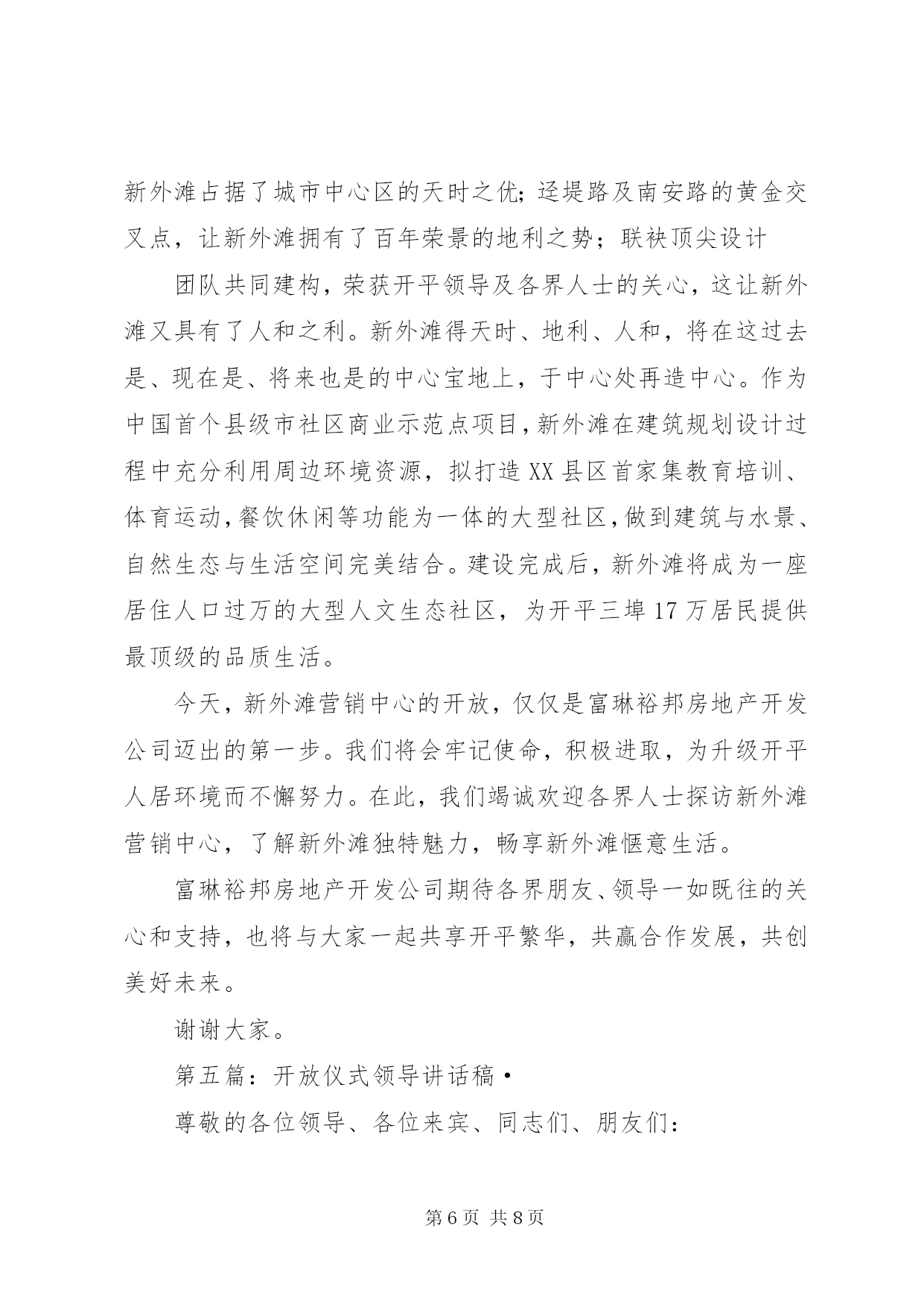 新外滩占据了城市中心区的天时之优；迳堤路及南安路的黄金交叉点，让新外滩拥有了百年荣景的地利之势；联袂顶尖设计

团队共同建构，荣获开平领导及各界人士的关心，这让新外滩又具有了人和之利。新外滩得天时、地利、人和，将在这过去是、现在是、将来也是的中心宝地上，于中心处再造中心。作为中国首个县级市社区商业示范点项目，新外滩在建筑规划设计过程中充分利用周边环境资源，拟打造XX县区首家集教育培训、体育运动，餐饮休闲等功能为一体的大型社区，做到建筑与水景、自然生态与生活空间完美结合。建设完成后，新外滩将成为一座居住人口过万的大型人文生态社区，为开平三埠17万居民提供最顶级的品质生活。

今天，新外滩营销中心的开放，仅仅是富琳裕邦房地产开发公司迈出的第一步。我们将会牢记使命，积极进取，为升级开平人居环境而不懈努力。在此，我们竭诚欢迎各界人士探访新外滩营销中心，了解新外滩独特魅力，畅享新外滩惬意生活。

富琳裕邦房地产开发公司期待各界朋友、领导一如既往的关心和支持，也将与大家一起共享开平繁华，共赢合作发展，共创美好未来。

谢谢大家。

第五篇：开放仪式领导讲话稿·

尊敬的各位领导、各位来宾、同志们、朋友们：

第6页 共8页